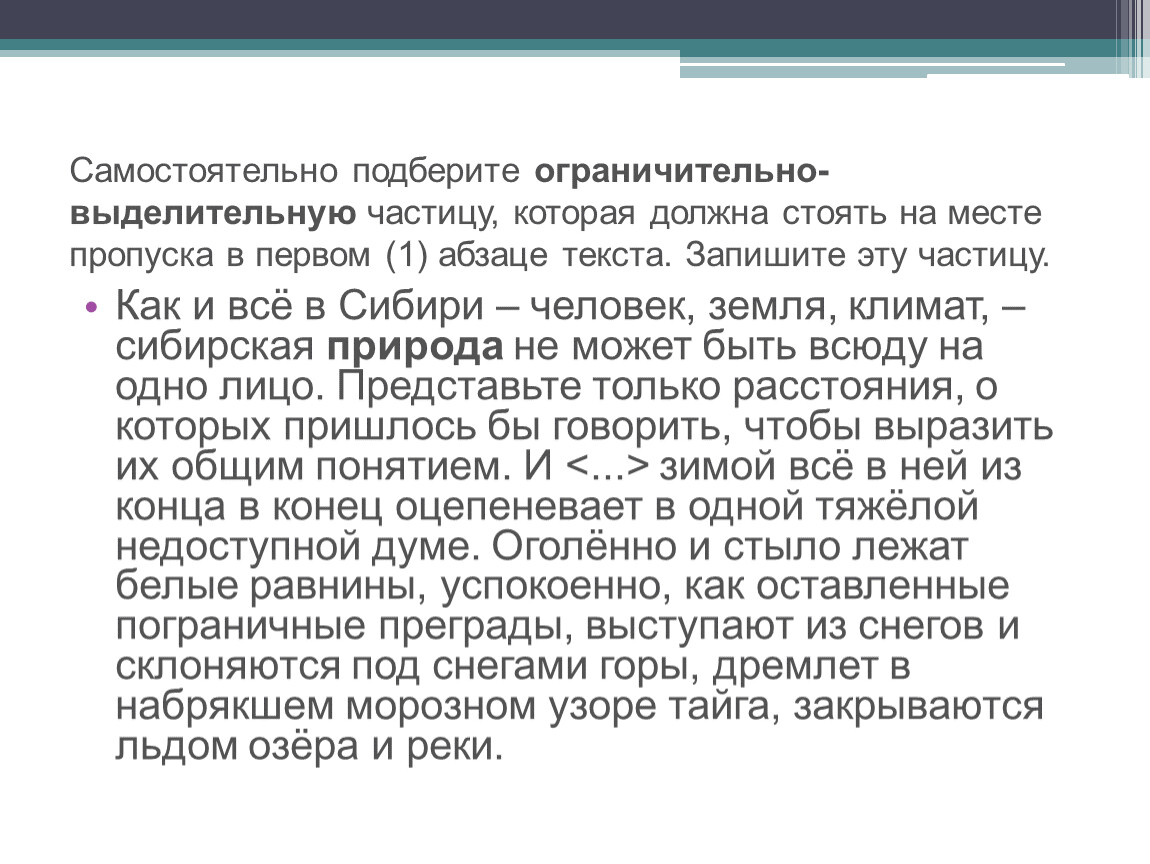 Самостоятельно подберите ограничительно-выделительную частицу, которая должна стоять на месте пропуска в первом (1) абзаце текста. Запишите эту частицу.

• Как и всё в Сибири – человек, земля, климат, – сибирская природа не может быть всюду на одно лицо. Представьте только расстояния, о которых пришлось бы говорить, чтобы выразить их общим понятием. И <...> зимой всё в ней из конца в конец оцепеневает в одной тяжёлой недоступной думе. Оголённо и стыло лежат белые равнины, успокоенно, как оставленные пограничные преграды, выступают из снегов и склоняются под снегами горы, дремлет в набрякшем морозном узоре тайга, закрываются льдом озёра и реки.